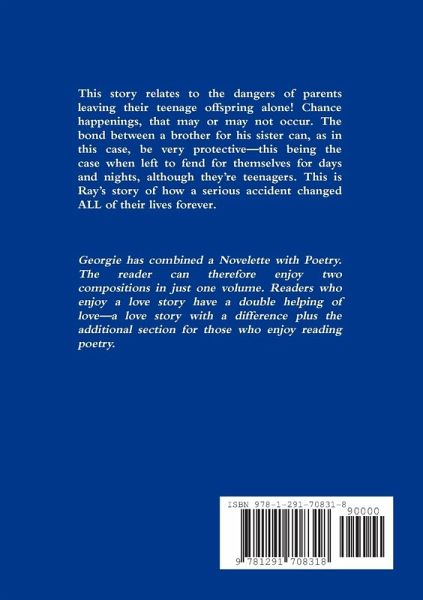 This story relates to the dangers of parents leaving their teenage offspring alone! Chance happenings, that may or may not occur. The bond between a brother for his sister can, as in this case, be very protective—this being the case when left to fend for themselves for days and nights, although they're teenagers. This is Ray's story of how a serious accident changed ALL of their lives forever.

Georgie has combined a Novelette with Poetry. The reader can therefore enjoy two compositions in just one volume. Readers who enjoy a love story have a double helping of love—a love story with a difference plus the additional section for those who enjoy reading poetry.

ISBN 978-1-291-70831-8

90000

9 781291 708318